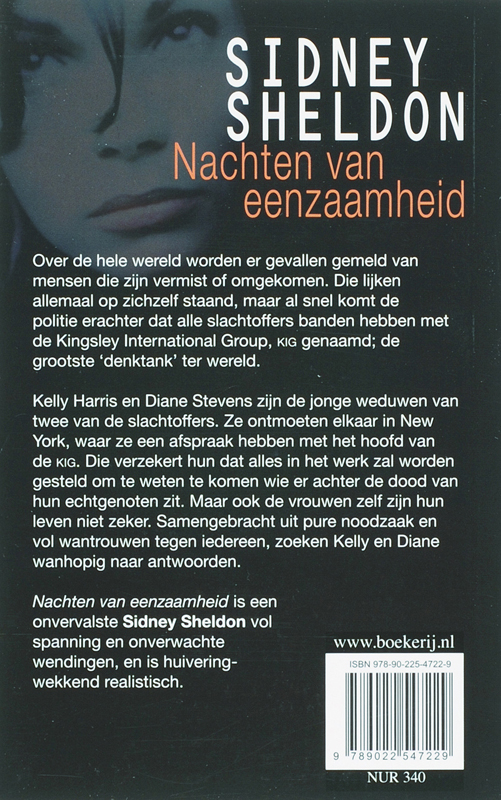 SIDNEY SHELDON
Nachten van eenzaamheid

Over de hele wereld worden er gevallen gemeld van mensen die zijn vermist of omgekomen. Die lijken allemaal op zichzelf staand, maar al snel komt de politie erachter dat alle slachtoffers banden hebben met de Kingsley International Group, KIG genaamd; de grootste 'denktank' ter wereld.

Kelly Harris en Diane Stevens zijn de jonge weduwen van twee van de slachtoffers. Ze ontmoeten elkaar in New York, waar ze een afspraak hebben met het hoofd van de KIG. Die verzekert hun dat alles in het werk zal worden gesteld om te weten te komen wie er achter de dood van hun echtgenoten zit. Maar ook de vrouwen zelf zijn hun leven niet zeker. Samengebracht uit pure noodzaak en vol wantrouwen tegen iedereen, zoeken Kelly en Diane wanhopig naar antwoorden.

Nachten van eenzaamheid is een onvervalste Sidney Sheldon vol spanning en onverwachte wendingen, en is huiveringwekkend realistisch.

www.boekerij.nl

ISBN 978-90-225-4722-9

9 789022 547229

NUR 340